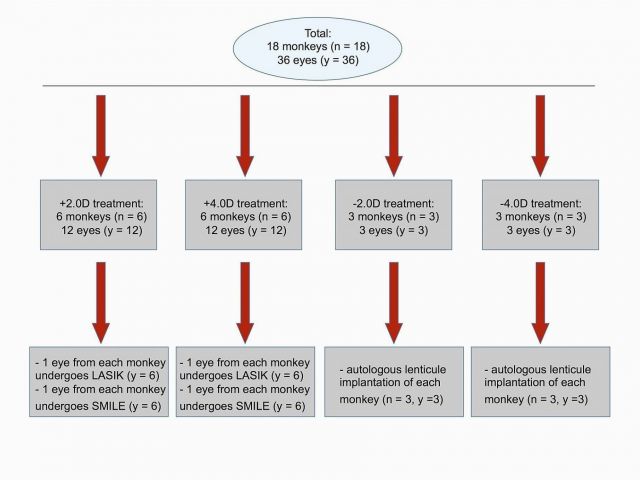 Total:
18 monkeys (n = 18)
36 eyes (y = 36)

+2.0D treatment:
6 monkeys (n = 6)
12 eyes (y = 12)

+4.0D treatment:
6 monkeys (n = 6)
12 eyes (y = 12)

-2.0D treatment:
3 monkeys (n = 3)
3 eyes (y = 3)

-4.0D treatment:
3 monkeys (n = 3)
3 eyes (y = 3)

- 1 eye from each monkey undergoes LASIK (y = 6)
- 1 eye from each monkey undergoes SMILE (y = 6)

- 1 eye from each monkey undergoes LASIK (y = 6)
- 1 eye from each monkey undergoes SMILE (y = 6)

- autologous lenticule implantation of each monkey (n = 3, y =3)

- autologous lenticule implantation of each monkey (n = 3, y =3)